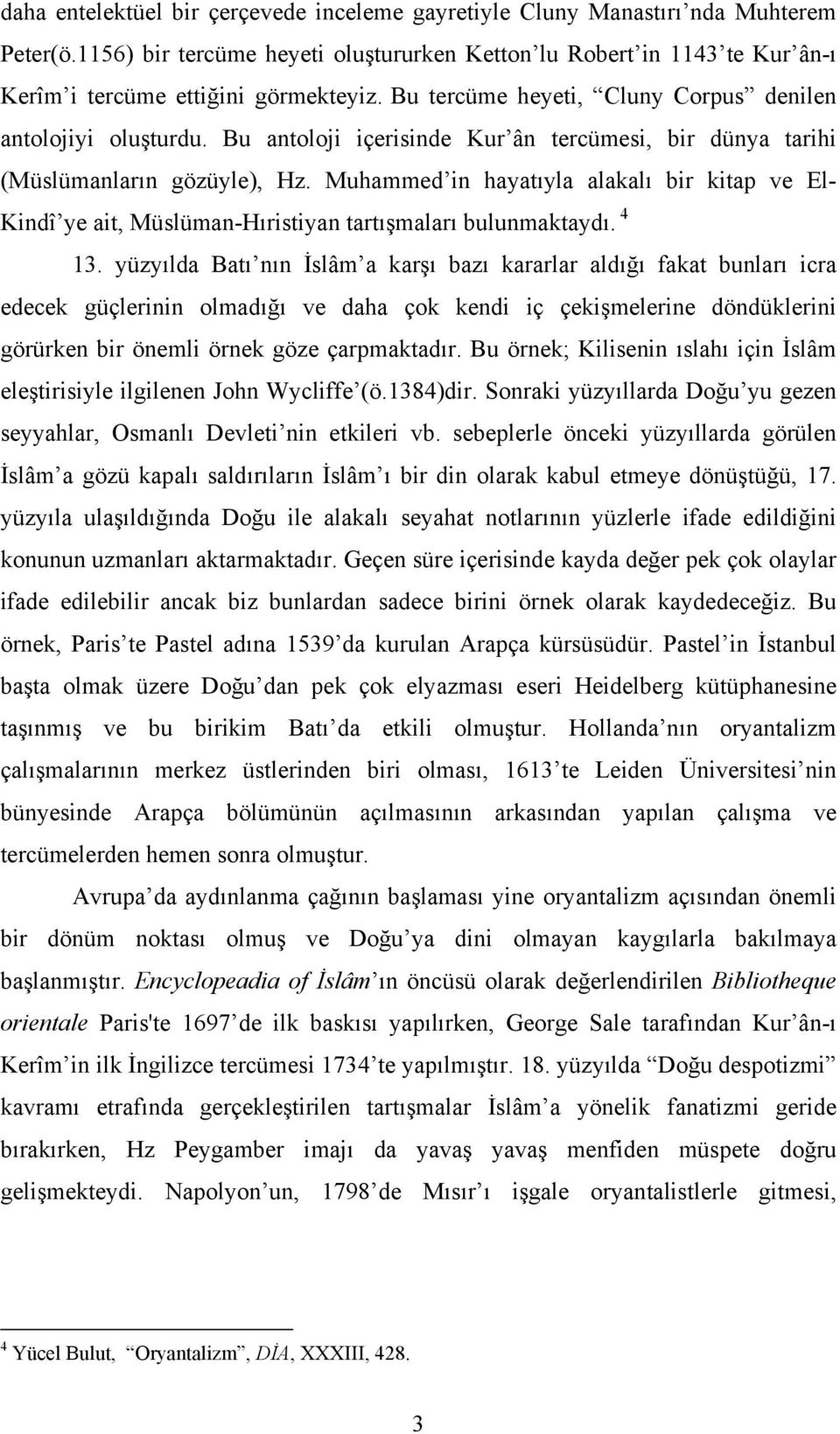 daha entelektüel bir çerçevede inceleme gayretiyle Cluny Manastırı'nda Muhterem Peter(ö.1156) bir tercüme heyeti oluştururken Ketton'lu Robert'in 1143'te Kur'ân-ı Kerîm'i tercüme ettiğini görmekteyiz. Bu tercüme heyeti, "Cluny Corpus" denilen antolojiyi oluşturdu. Bu antoloji içerisinde Kur'ân tercümesi, bir dünya tarihi (Müslümanların gözüyle), Hz. Muhammed'in hayatıyla alakalı bir kitap ve El-Kindî'ye ait, Müslüman-Hıristiyan tartışmaları bulunmaktaydı. $^4$

13. yüzyılda Batı'nın İslâm'a karşı bazı kararlar aldığı fakat bunları icra edecek güçlerinin olmadığı ve daha çok kendi iç çekişmelerine döndüklerini görürken bir önemli örnek göze çarpmaktadır. Bu örnek; Kilisenin ıslahı için İslâm eleştirisiyle ilgilenen John Wycliffe'(ö.1384)dir. Sonraki yüzyıllarda Doğu'yu gezen seyyahlar, Osmanlı Devleti'nin etkileri vb. sebeplerle önceki yüzyıllarda görülen İslâm'a gözü kapalı saldırıların İslâm'ı bir din olarak kabul etmeye dönüştüğü, 17. yüzyıla ulaşıldığında Doğu ile alakalı seyahat notlarının yüzlerle ifade edildiğini konunun uzmanları aktarmaktadır. Geçen süre içerisinde kayda değer pek çok olaylar ifade edilebilir ancak biz bunlardan sadece birini örnek olarak kaydedeceğiz. Bu örnek, Paris'te Pastel adına 1539'da kurulan Arapça kürsüsüdür. Pastel'in İstanbul başta olmak üzere Doğu'dan pek çok elyazması eseri Heidelberg kütüphanesine taşınmış ve bu birikim Batı'da etkili olmuştur. Hollanda'nın oryantalizm çalışmalarının merkez üstlerinden biri olması, 1613'te Leiden Üniversitesi'nin bünyesinde Arapça bölümünün açılmasının arkasından yapılan çalışma ve tercümelerden hemen sonra olmuştur.

Avrupa'da aydınlanma çağının başlaması yine oryantalizm açısından önemli bir dönüm noktası olmuş ve Doğu'ya dini olmayan kaygılarla bakılmaya başlanmıştır. Encyclopeadia of İslâm'ın öncüsü olarak değerlendirilen Bibliotheque orientale Paris'te 1697'de ilk baskısı yapılırken, George Sale tarafından Kur'ân-ı Kerîm'in ilk İngilizce tercümesi 1734'te yapılmıştır. 18. yüzyılda "Doğu despotizmi" kavramı etrafında gerçekleştirilen tartışmalar İslâm'a yönelik fanatizmi geride bırakırken, Hz Peygamber imajı da yavaş yavaş menfiden müspete doğru gelişmekteydi. Napolyon'un, 1798'de Mısır'ı işgale oryantalistlerle gitmesi,

$^4$ Yücel Bulut, "Oryantalizm", DİA, XXXIII, 428.

3